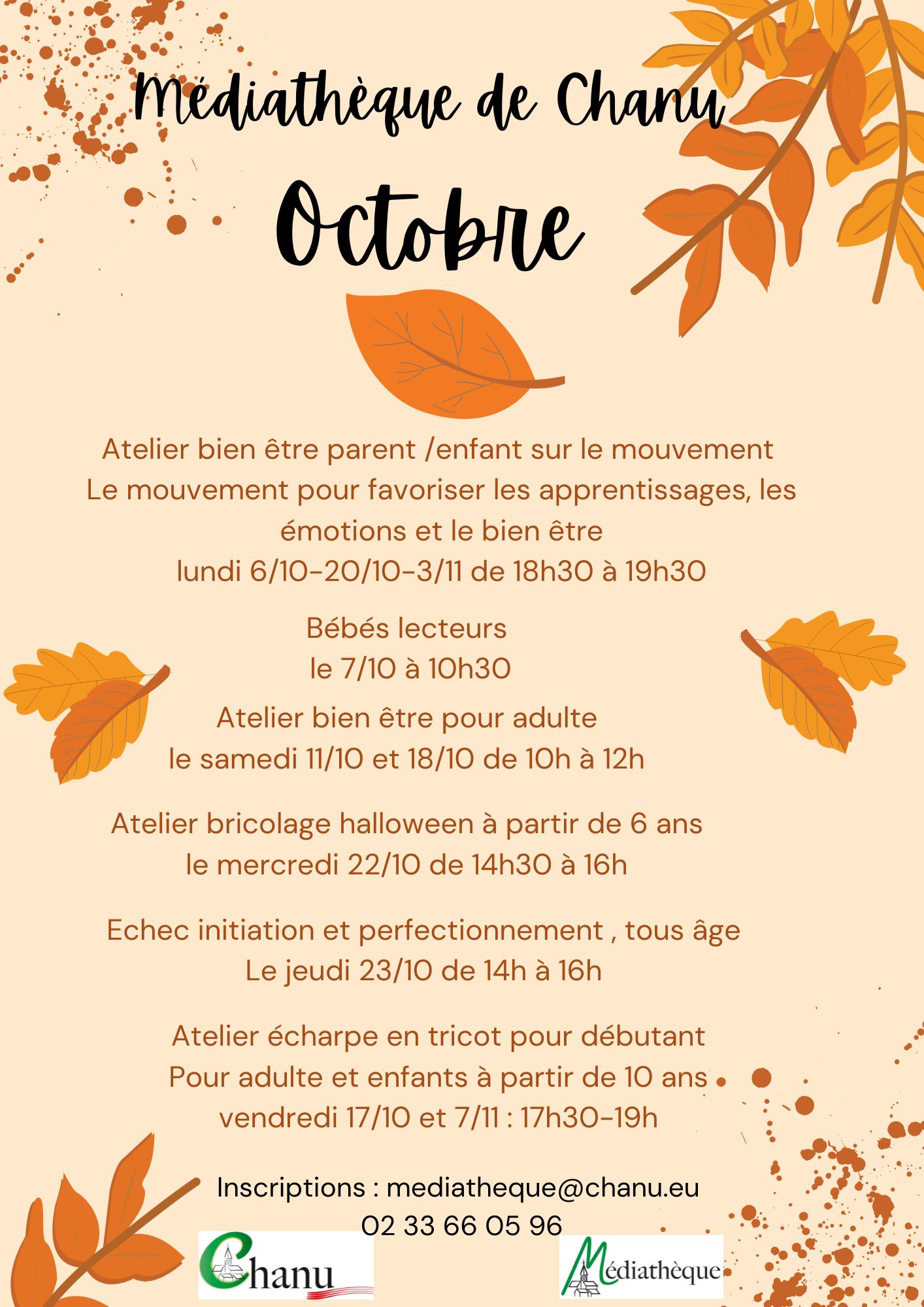 Médiathèque de Chanu

Octobre

Atelier bien être parent /enfant sur le mouvement
Le mouvement pour favoriser les apprentissages, les émotions et le bien être
lundi 6/10-20/10-3/11 de 18h30 à 19h30

Bébés lecteurs
le 7/10 à 10h30

Atelier bien être pour adulte
le samedi 11/10 et 18/10 de 10h à 12h

Atelier bricolage halloween à partir de 6 ans
le mercredi 22/10 de 14h30 à 16h

Echec initiation et perfectionnement , tous âge
Le jeudi 23/10 de 14h à 16h

Atelier écharpe en tricot pour débutant
Pour adulte et enfants à partir de 10 ans
vendredi 17/10 et 7/11 : 17h30-19h

Inscriptions : mediatheque@chanu.eu
02 33 66 05 96

Chanu

Médiathèque